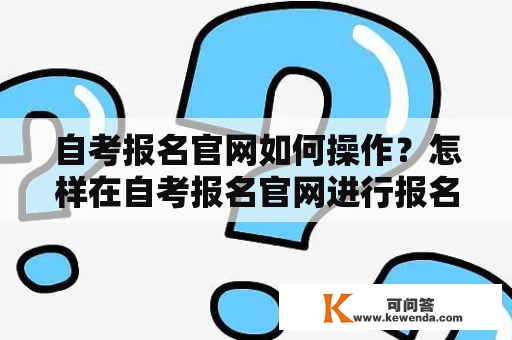 自考报名官网如何操作？怎样在自考报名官网进行报名

K 可问答
www.kewenda.com